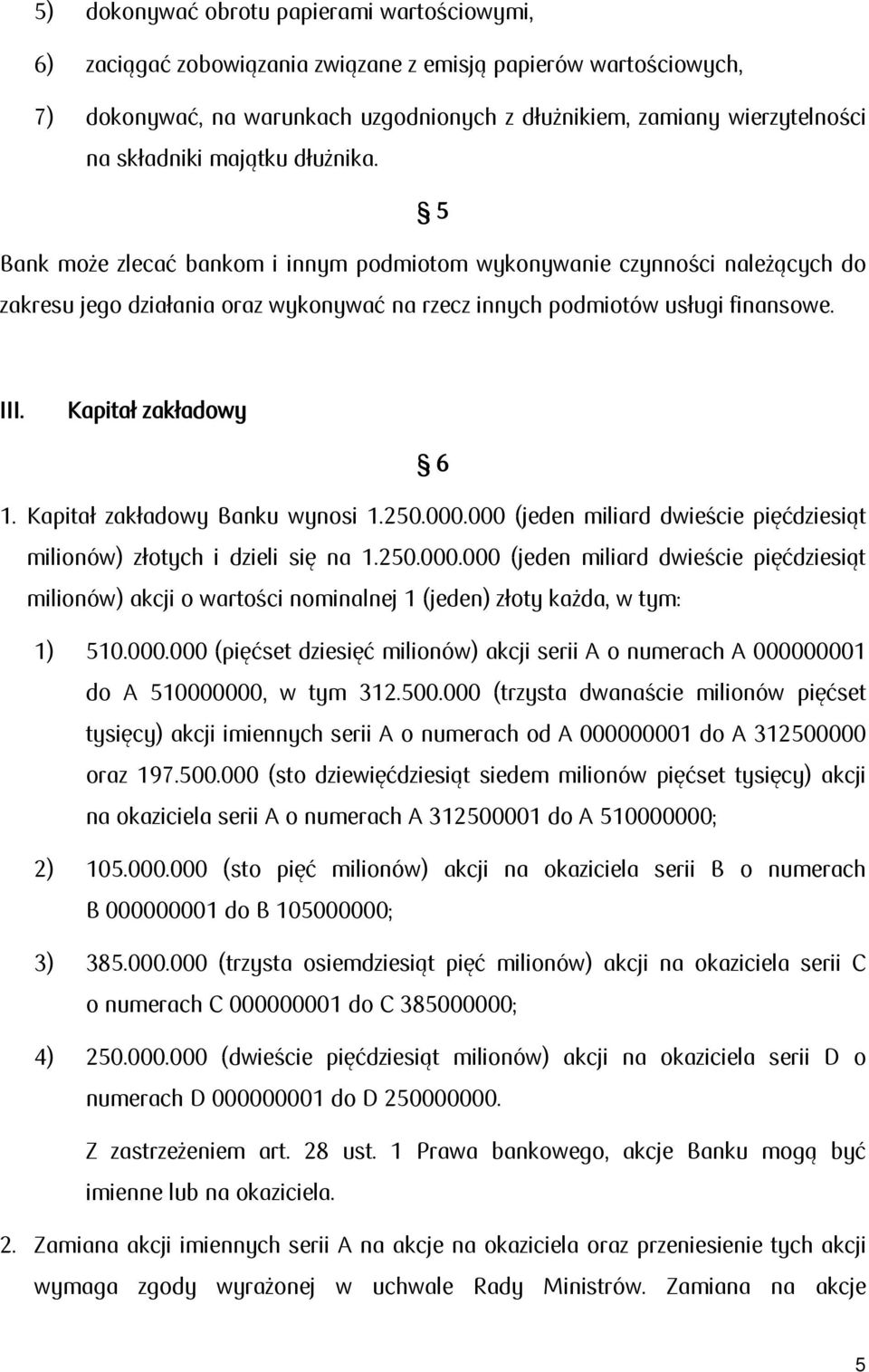 5) dokonywać obrotu papierami wartościowymi,

6) zaciągać zobowiązania związane z emisją papierów wartościowych,

7) dokonywać, na warunkach uzgodnionych z dłużnikiem, zamiany wierzytelności na składniki majątku dłużnika.

§ 5

Bank może zlecać bankom i innym podmiotom wykonywanie czynności należących do zakresu jego działania oraz wykonywać na rzecz innych podmiotów usługi finansowe.

III. Kapitał zakładowy

§ 6

1. Kapitał zakładowy Banku wynosi 1.250.000.000 (jeden miliard dwieście pięćdziesiąt milionów) złotych i dzieli się na 1.250.000.000 (jeden miliard dwieście pięćdziesiąt milionów) akcji o wartości nominalnej 1 (jeden) złoty każda, w tym:

1) 510.000.000 (pięćset dziesięć milionów) akcji serii A o numerach A 000000001 do A 510000000, w tym 312.500.000 (trzysta dwanaście milionów pięćset tysięcy) akcji imiennych serii A o numerach od A 000000001 do A 312500000 oraz 197.500.000 (sto dziewięćdziesiąt siedem milionów pięćset tysięcy) akcji na okaziciela serii A o numerach A 312500001 do A 510000000;

2) 105.000.000 (sto pięć milionów) akcji na okaziciela serii B o numerach B 000000001 do B 105000000;

3) 385.000.000 (trzysta osiemdziesiąt pięć milionów) akcji na okaziciela serii C o numerach C 000000001 do C 385000000;

4) 250.000.000 (dwieście pięćdziesiąt milionów) akcji na okaziciela serii D o numerach D 000000001 do D 250000000.

Z zastrzeżeniem art. 28 ust. 1 Prawa bankowego, akcje Banku mogą być imienne lub na okaziciela.

2. Zamiana akcji imiennych serii A na akcje na okaziciela oraz przeniesienie tych akcji wymaga zgody wyrażonej w uchwale Rady Ministrów. Zamiana na akcje

5